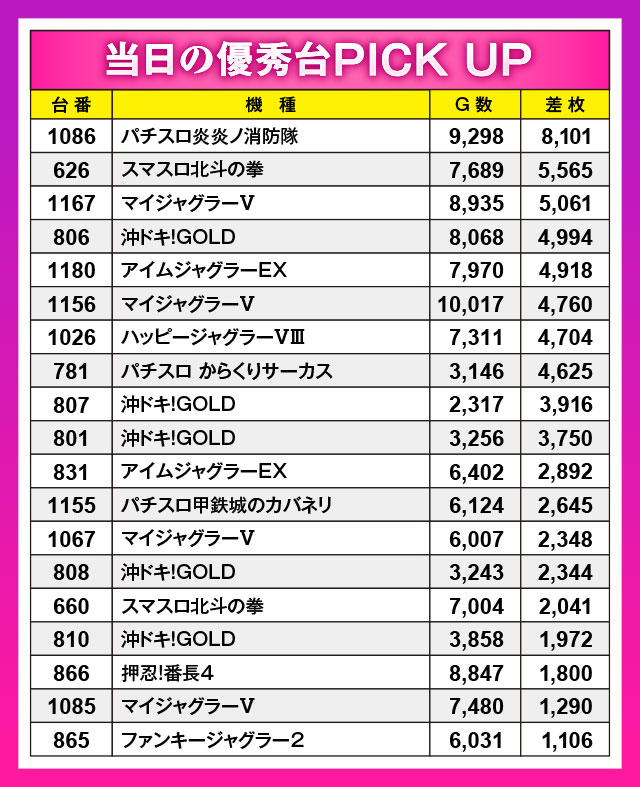 当日の優秀台PICK UP

| 台番 | 機種 | G数 | 差枚 |
|---|---|---|---|
| 1086 | パチスロ炎炎ノ消防隊 | 9,298 | 8,101 |
| 626 | スマスロ北斗の拳 | 7,689 | 5,565 |
| 1167 | マイジャグラーV | 8,935 | 5,061 |
| 806 | 沖ドキ!GOLD | 8,068 | 4,994 |
| 1180 | アイムジャグラーEX | 7,970 | 4,918 |
| 1156 | マイジャグラーV | 10,017 | 4,760 |
| 1026 | ハッピージャグラーVⅢ | 7,311 | 4,704 |
| 781 | パチスロ からくりサーカス | 3,146 | 4,625 |
| 807 | 沖ドキ!GOLD | 2,317 | 3,916 |
| 801 | 沖ドキ!GOLD | 3,256 | 3,750 |
| 831 | アイムジャグラーEX | 6,402 | 2,892 |
| 1155 | パチスロ甲鉄城のカバネリ | 6,124 | 2,645 |
| 1067 | マイジャグラーV | 6,007 | 2,348 |
| 808 | 沖ドキ!GOLD | 3,243 | 2,344 |
| 660 | スマスロ北斗の拳 | 7,004 | 2,041 |
| 810 | 沖ドキ!GOLD | 3,858 | 1,972 |
| 866 | 押忍!番長4 | 8,847 | 1,800 |
| 1085 | マイジャグラーV | 7,480 | 1,290 |
| 865 | ファンキージャグラー2 | 6,031 | 1,106 |